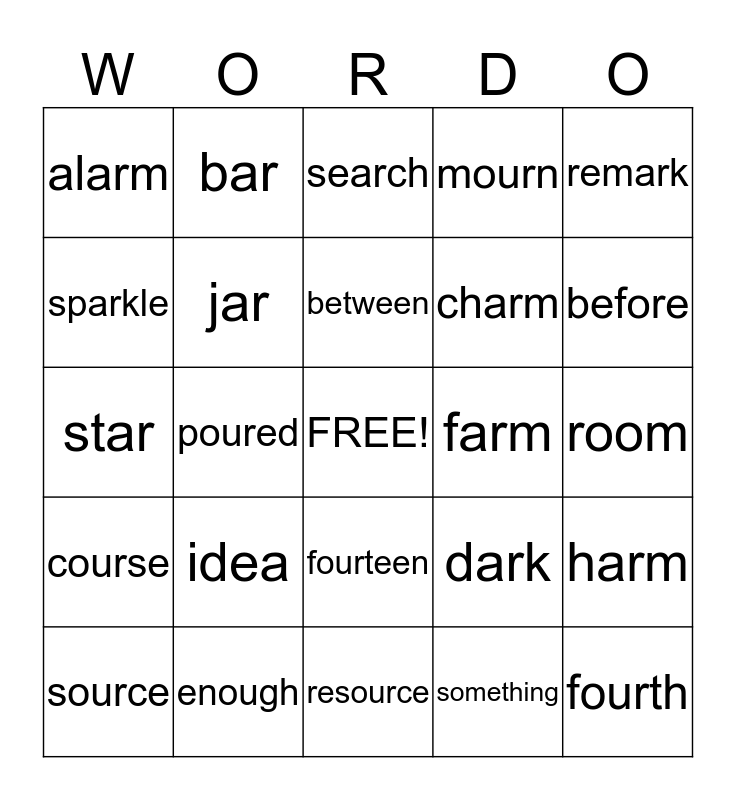 | W | O | R | D | O |
|---|---|---|---|---|
| alarm | bar | search | mourn | remark |
| sparkle | jar | between | charm | before |
| star | poured | FREE! | farm | room |
| course | idea | fourteen | dark | harm |
| source | enough | resource | something | fourth |